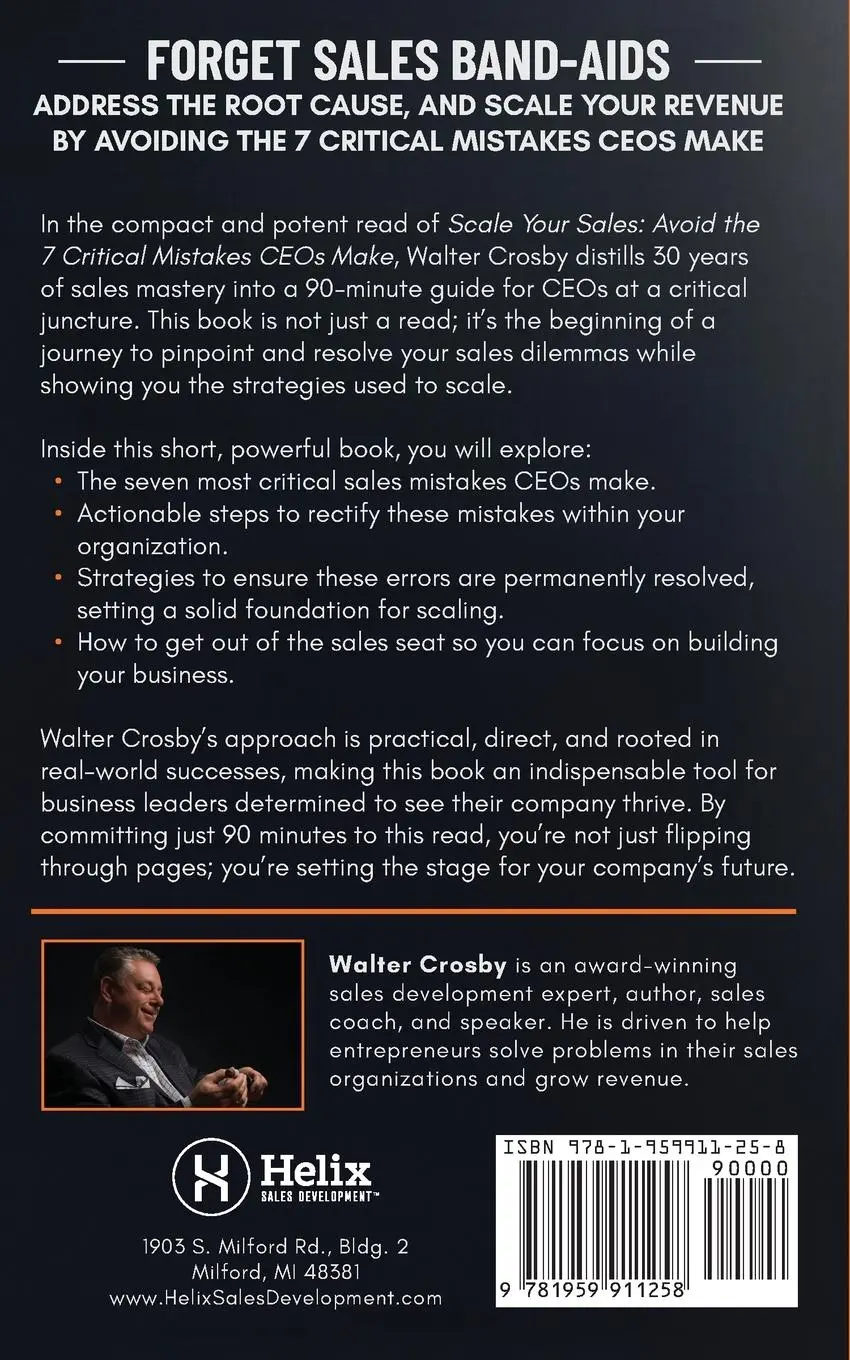 FORGET SALES BAND-AIDS

ADDRESS THE ROOT CAUSE, AND SCALE YOUR REVENUE BY AVOIDING THE 7 CRITICAL MISTAKES CEOS MAKE

In the compact and potent read of Scale Your Sales: Avoid the 7 Critical Mistakes CEOs Make, Walter Crosby distills 30 years of sales mastery into a 90-minute guide for CEOs at a critical juncture. This book is not just a read; it's the beginning of a journey to pinpoint and resolve your sales dilemmas while showing you the strategies used to scale.

Inside this short, powerful book, you will explore:
• The seven most critical sales mistakes CEOs make.
• Actionable steps to rectify these mistakes within your organization.
• Strategies to ensure these errors are permanently resolved, setting a solid foundation for scaling.
• How to get out of the sales seat so you can focus on building your business.

Walter Crosby's approach is practical, direct, and rooted in real-world successes, making this book an indispensable tool for business leaders determined to see their company thrive. By committing just 90 minutes to this read, you're not just flipping through pages; you're setting the stage for your company's future.

Walter Crosby is an award-winning sales development expert, author, sales coach, and speaker. He is driven to help entrepreneurs solve problems in their sales organizations and grow revenue.

Helix
SALES DEVELOPMENT™

1903 S. Milford Rd., Bldg. 2
Milford, MI 48381
www.HelixSalesDevelopment.com

ISBN 978-1-959911-25-8
90000
9 781959 911258